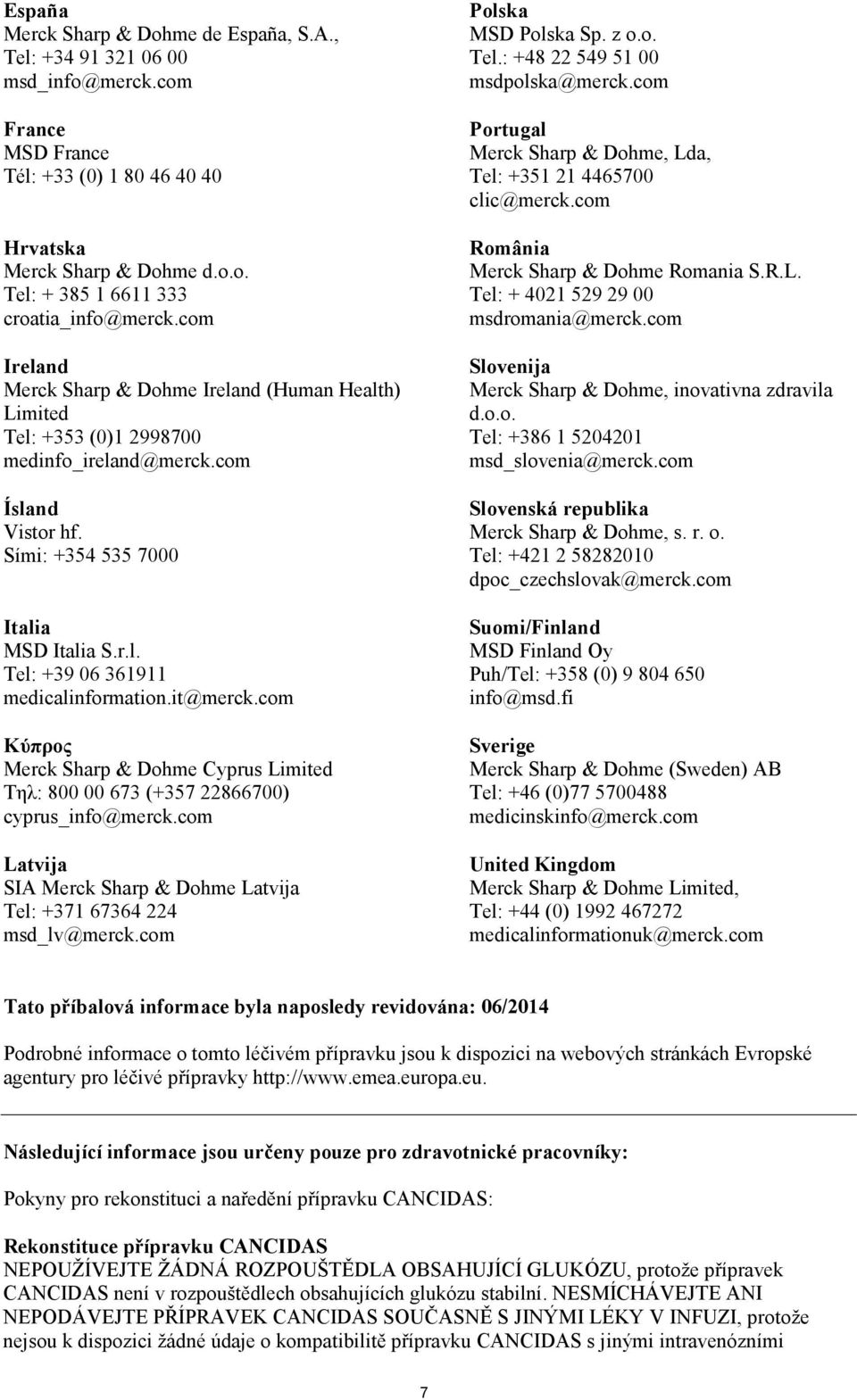 España
Merck Sharp & Dohme de España, S.A.,
Tel: +34 91 321 06 00
msd_info@merck.com

France
MSD France
Tél: +33 (0) 1 80 46 40 40

Hrvatska
Merck Sharp & Dohme d.o.o.
Tel: + 385 1 6611 333
croatia_info@merck.com

Ireland
Merck Sharp & Dohme Ireland (Human Health) Limited
Tel: +353 (0)1 2998700
medinfo_ireland@merck.com

Ísland
Vistor hf.
Sími: +354 535 7000

Italia
MSD Italia S.r.l.
Tel: +39 06 361911
medicalinformation.it@merck.com

Κύπρος
Merck Sharp & Dohme Cyprus Limited
Τηλ: 800 00 673 (+357 22866700)
cyprus_info@merck.com

Latvija
SIA Merck Sharp & Dohme Latvija
Tel: +371 67364 224
msd_lv@merck.com

Polska
MSD Polska Sp. z o.o.
Tel.: +48 22 549 51 00
msdpolska@merck.com

Portugal
Merck Sharp & Dohme, Lda,
Tel: +351 21 4465700
clic@merck.com

România
Merck Sharp & Dohme Romania S.R.L.
Tel: + 4021 529 29 00
msdromania@merck.com

Slovenija
Merck Sharp & Dohme, inovativna zdravila d.o.o.
Tel: +386 1 5204201
msd_slovenia@merck.com

Slovenská republika
Merck Sharp & Dohme, s. r. o.
Tel: +421 2 58282010
dpoc_czechslovak@merck.com

Suomi/Finland
MSD Finland Oy
Puh/Tel: +358 (0) 9 804 650
info@msd.fi

Sverige
Merck Sharp & Dohme (Sweden) AB
Tel: +46 (0)77 5700488
medicinskinfo@merck.com

United Kingdom
Merck Sharp & Dohme Limited,
Tel: +44 (0) 1992 467272
medicalinformationuk@merck.com

Tato příbalová informace byla naposledy revidována: 06/2014

Podrobné informace o tomto léčivém přípravku jsou k dispozici na webových stránkách Evropské agentury pro léčivé přípravky http://www.emea.europa.eu.

Následující informace jsou určeny pouze pro zdravotnické pracovníky:

Pokyny pro rekonstituci a naředění přípravku CANCIDAS:

Rekonstituce přípravku CANCIDAS
NEPOUŽÍVEJTE ŽÁDNÁ ROZPOUŠTĚDLA OBSAHUJÍCÍ GLUKÓZU, protože přípravek CANCIDAS není v rozpouštědlech obsahujících glukózu stabilní. NESMÍCHÁVEJTE ANI NEPODÁVEJTE PŘÍPRAVEK CANCIDAS SOUČASNĚ S JINÝMI LÉKY V INFUZI, protože nejsou k dispozici žádné údaje o kompatibilitě přípravku CANCIDAS s jinými intravenózními

7